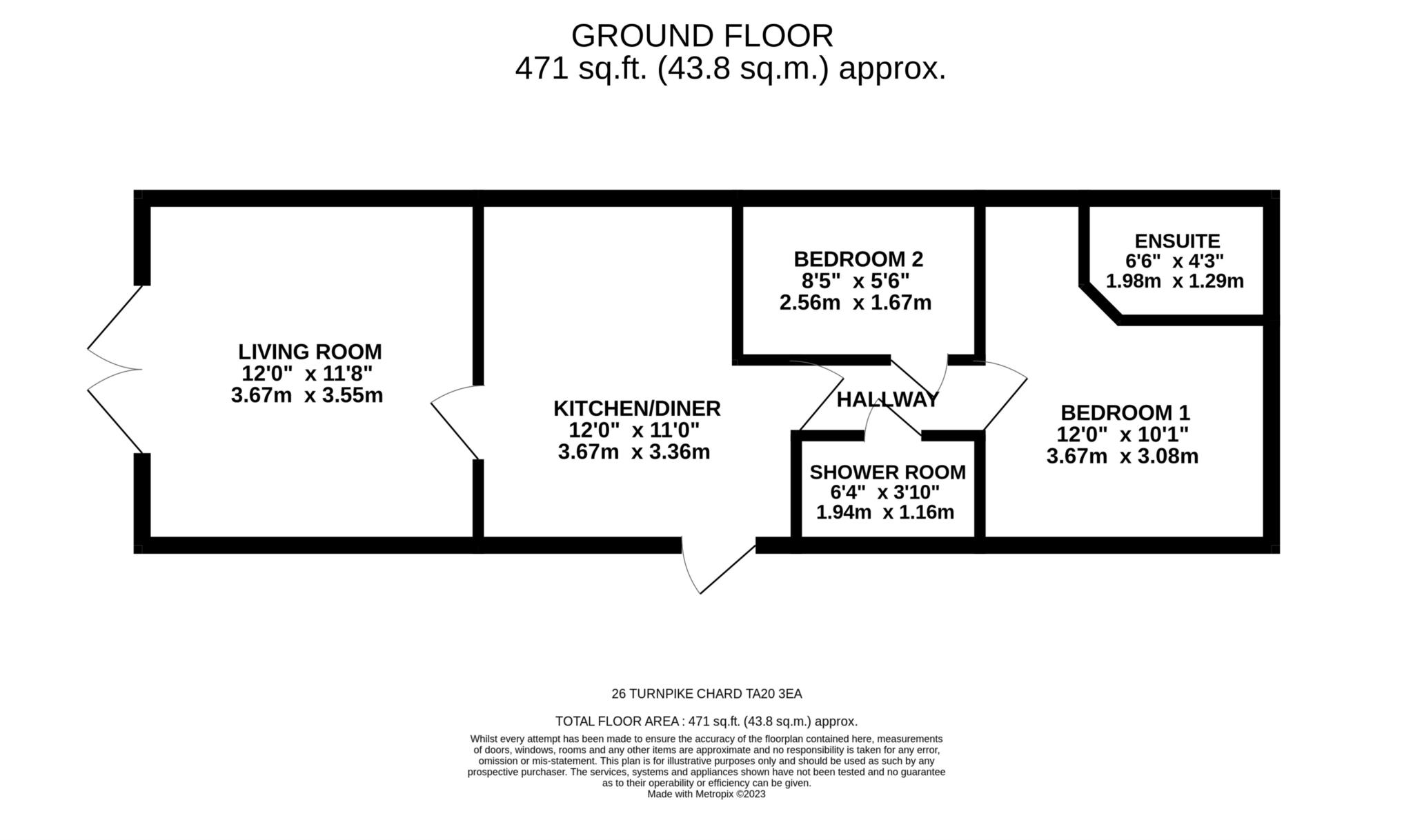 GROUND FLOOR
471 sq.ft. (43.8 sq.m.) approx.

LIVING ROOM
12'0" x 11'8"
3.67m x 3.55m

KITCHEN/DINER
12'0" x 11'0"
3.67m x 3.36m

BEDROOM 2
8'5" x 5'6"
2.56m x 1.67m

HALLWAY

SHOWER ROOM
6'4" x 3'10"
1.94m x 1.16m

ENSUITE
6'6" x 4'3"
1.98m x 1.29m

BEDROOM 1
12'0" x 10'1"
3.67m x 3.08m

26 TURNPIKE CHARD TA20 3EA

TOTAL FLOOR AREA : 471 sq.ft. (43.8 sq.m.) approx.

Whilst every attempt has been made to ensure the accuracy of the floorplan contained here, measurements of doors, windows, rooms and any other items are approximate and no responsibility is taken for any error, omission or mis-statement. This plan is for illustrative purposes only and should be used as such by any prospective purchaser. The services, systems and appliances shown have not been tested and no guarantee as to their operability or efficiency can be given.
Made with Metropix ©2023